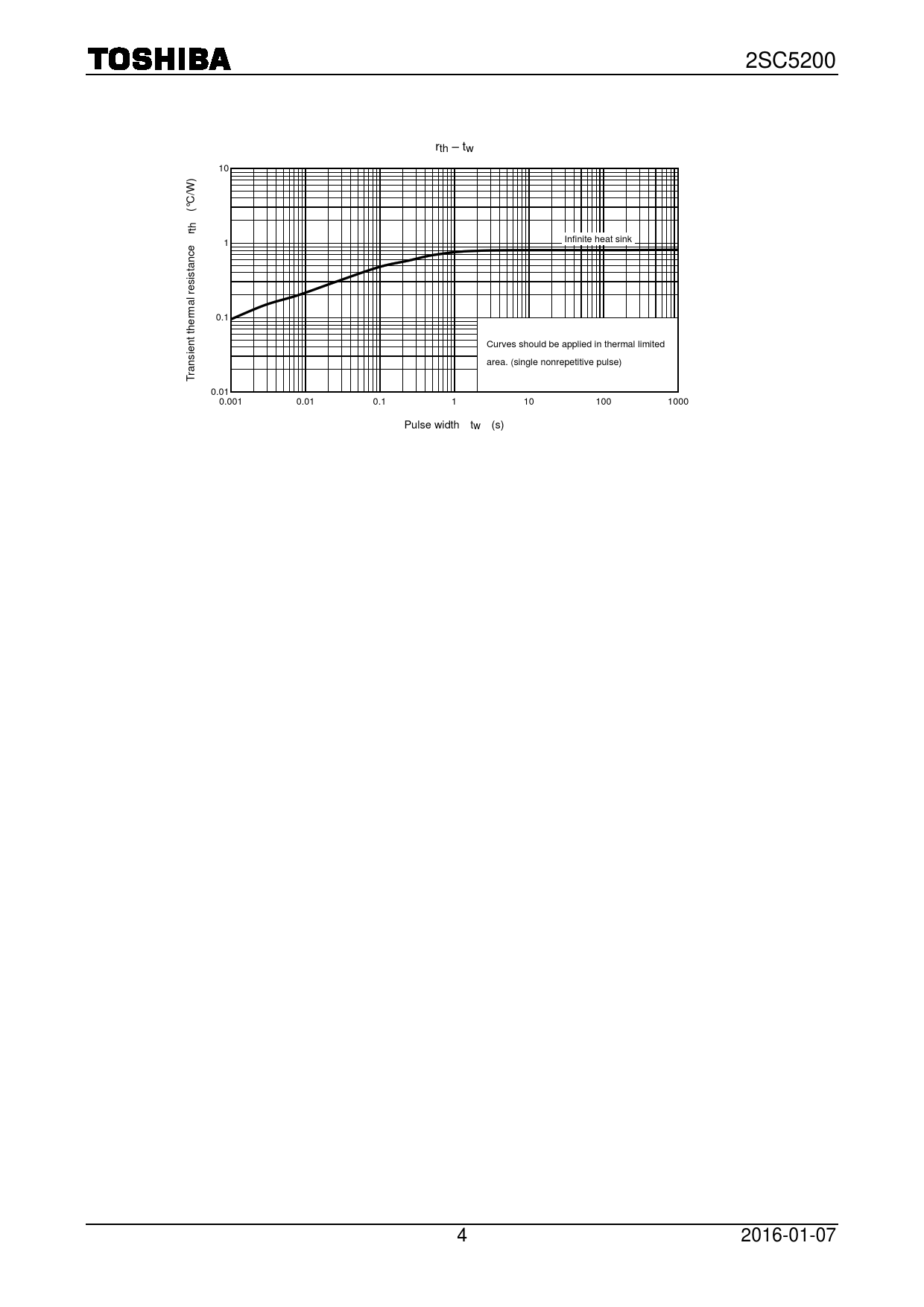 TOSHIBA

2SC5200

$r_{th} - t_w$

Transient thermal resistance $r_{th}$ (°C/W)

10

1

0.1

0.01

Infinite heat sink

Curves should be applied in thermal limited area. (single nonrepetitive pulse)

0.001 0.01 0.1 1 10 100 1000

Pulse width $t_w$ (s)

4

2016-01-07